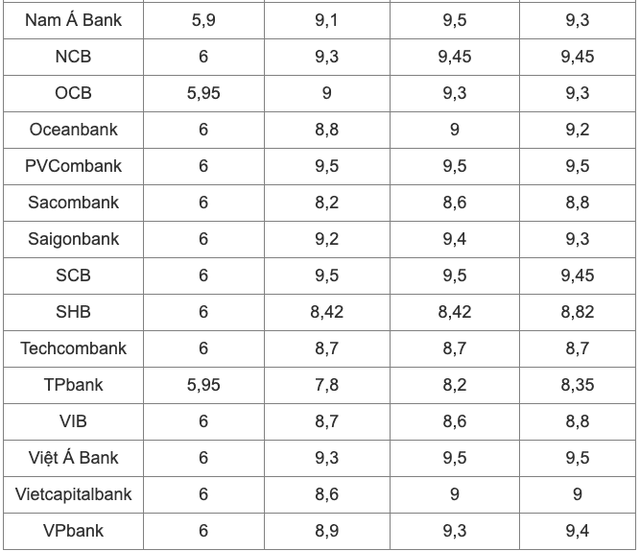 | Nam Á Bank | 5,9 | 9,1 | 9,5 | 9,3 |
|---|---|---|---|---|
| NCB | 6 | 9,3 | 9,45 | 9,45 |
| OCB | 5,95 | 9 | 9,3 | 9,3 |
| Oceanbank | 6 | 8,8 | 9 | 9,2 |
| PVCombank | 6 | 9,5 | 9,5 | 9,5 |
| Sacombank | 6 | 8,2 | 8,6 | 8,8 |
| Saigonbank | 6 | 9,2 | 9,4 | 9,3 |
| SCB | 6 | 9,5 | 9,5 | 9,45 |
| SHB | 6 | 8,42 | 8,42 | 8,82 |
| Techcombank | 6 | 8,7 | 8,7 | 8,7 |
| TPbank | 5,95 | 7,8 | 8,2 | 8,35 |
| VIB | 6 | 8,7 | 8,6 | 8,8 |
| Việt Á Bank | 6 | 9,3 | 9,5 | 9,5 |
| Vietcapitalbank | 6 | 8,6 | 9 | 9 |
| VPbank | 6 | 8,9 | 9,3 | 9,4 |